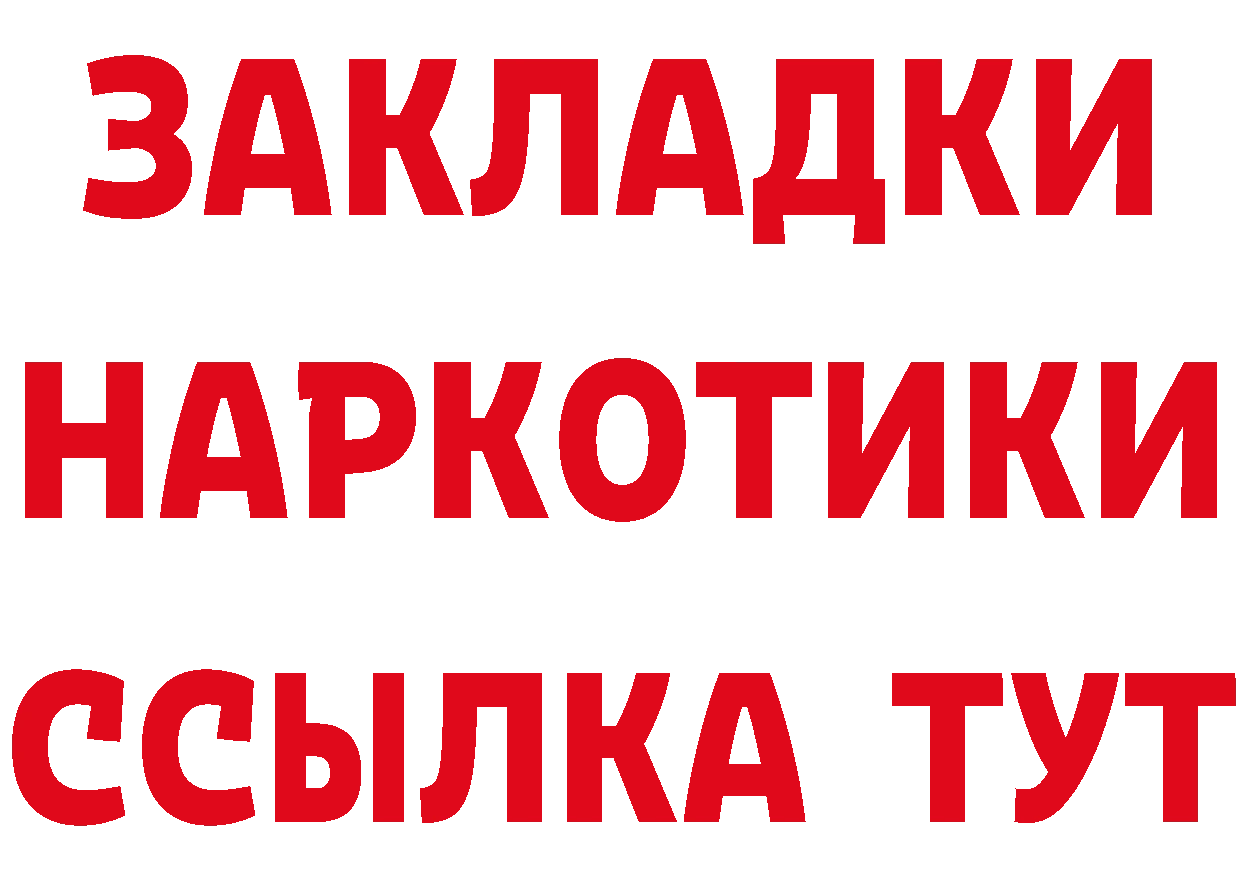 ЗАКЛАДКИ НАРКОТИКИ ССЫЛКА ТУТ